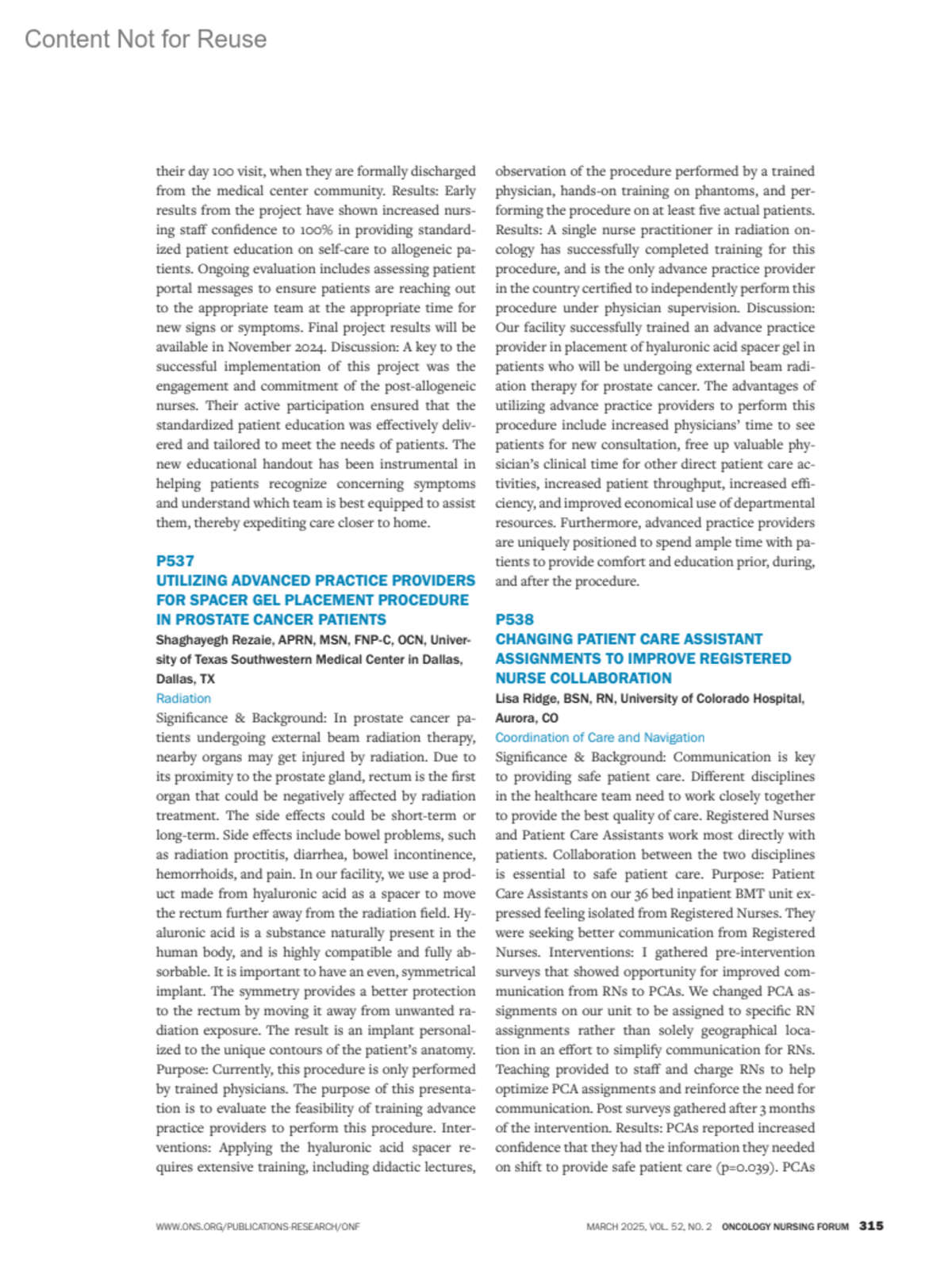 Content Not for Reuse

their day 100 visit, when they are formally discharged from the medical center community. Results: Early results from the project have shown increased nursing staff confidence to 100% in providing standardized patient education on self-care to allogeneic patients. Ongoing evaluation includes assessing patient portal messages to ensure patients are reaching out to the appropriate team at the appropriate time for new signs or symptoms. Final project results will be available in November 2024. Discussion: A key to the successful implementation of this project was the engagement and commitment of the post-allogeneic nurses. Their active participation ensured that the standardized patient education was effectively delivered and tailored to meet the needs of patients. The new educational handout has been instrumental in helping patients recognize concerning symptoms and understand which team is best equipped to assist them, thereby expediting care closer to home.

P537
UTILIZING ADVANCED PRACTICE PROVIDERS FOR SPACER GEL PLACEMENT PROCEDURE IN PROSTATE CANCER PATIENTS
Shaghayegh Rezaie, APRN, MSN, FNP-C, OCN, University of Texas Southwestern Medical Center in Dallas, Dallas, TX
Radiation
Significance & Background: In prostate cancer patients undergoing external beam radiation therapy, nearby organs may get injured by radiation. Due to its proximity to the prostate gland, rectum is the first organ that could be negatively affected by radiation treatment. The side effects could be short-term or long-term. Side effects include bowel problems, such as radiation proctitis, diarrhea, bowel incontinence, hemorrhoids, and pain. In our facility, we use a product made from hyaluronic acid as a spacer to move the rectum further away from the radiation field. Hyaluronic acid is a substance naturally present in the human body, and is highly compatible and fully absorbable. It is important to have an even, symmetrical implant. The symmetry provides a better protection to the rectum by moving it away from unwanted radiation exposure. The result is an implant personalized to the unique contours of the patient's anatomy. Purpose: Currently, this procedure is only performed by trained physicians. The purpose of this presentation is to evaluate the feasibility of training advance practice providers to perform this procedure. Interventions: Applying the hyaluronic acid spacer requires extensive training, including didactic lectures, observation of the procedure performed by a trained physician, hands-on training on phantoms, and performing the procedure on at least five actual patients. Results: A single nurse practitioner in radiation oncology has successfully completed training for this procedure, and is the only advance practice provider in the country certified to independently perform this procedure under physician supervision. Discussion: Our facility successfully trained an advance practice provider in placement of hyaluronic acid spacer gel in patients who will be undergoing external beam radiation therapy for prostate cancer. The advantages of utilizing advance practice providers to perform this procedure include increased physicians' time to see patients for new consultation, free up valuable physician's clinical time for other direct patient care activities, increased patient throughput, increased efficiency, and improved economical use of departmental resources. Furthermore, advanced practice providers are uniquely positioned to spend ample time with patients to provide comfort and education prior, during, and after the procedure.

P538
CHANGING PATIENT CARE ASSISTANT ASSIGNMENTS TO IMPROVE REGISTERED NURSE COLLABORATION
Lisa Ridge, BSN, RN, University of Colorado Hospital, Aurora, CO
Coordination of Care and Navigation
Significance & Background: Communication is key to providing safe patient care. Different disciplines in the healthcare team need to work closely together to provide the best quality of care. Registered Nurses and Patient Care Assistants work most directly with patients. Collaboration between the two disciplines is essential to safe patient care. Purpose: Patient Care Assistants on our 36 bed inpatient BMT unit expressed feeling isolated from Registered Nurses. They were seeking better communication from Registered Nurses. Interventions: I gathered pre-intervention surveys that showed opportunity for improved communication from RNs to PCAs. We changed PCA assignments on our unit to be assigned to specific RN assignments rather than solely geographical location in an effort to simplify communication for RNs. Teaching provided to staff and charge RNs to help optimize PCA assignments and reinforce the need for communication. Post surveys gathered after 3 months of the intervention. Results: PCAs reported increased confidence that they had the information they needed on shift to provide safe patient care (p=0.039). PCAs

WWW.ONS.ORG/PUBLICATIONS-RESEARCH/ONF MARCH 2025, VOL. 52, NO. 2 ONCOLOGY NURSING FORUM 315